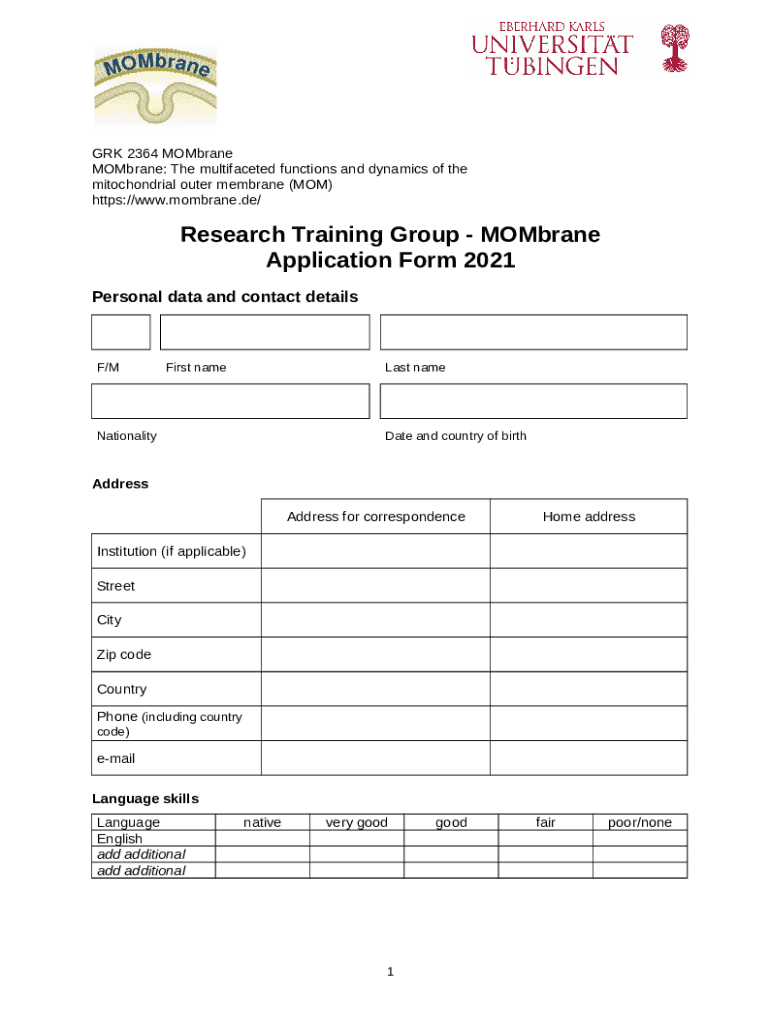 MOMbrane

EBERHARD KARLS
UNIVERSITÄT
TÜBINGEN

GRK 2364 MOMbrane
MOMbrane: The multifaceted functions and dynamics of the mitochondrial outer membrane (MOM)
https://www.mombrane.de/

Research Training Group - MOMbrane
Application Form 2021

Personal data and contact details

F/M First name Last name

Nationality Date and country of birth

Address

| | Address for correspondence | Home address |
|---|---|---|
| Institution (if applicable) | | |
| Street | | |
| City | | |
| Zip code | | |
| Country | | |
| Phone (including country code) | | |
| e-mail | | |

Language skills

| Language | native | very good | good | fair | poor/none |
|---|---|---|---|---|---|
| English | | | | | |
| add additional | | | | | |
| add additional | | | | | |

1